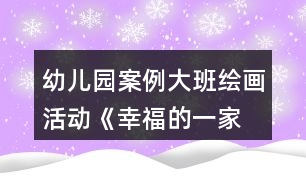 幼儿园案例大班绘画活动《幸福的一家